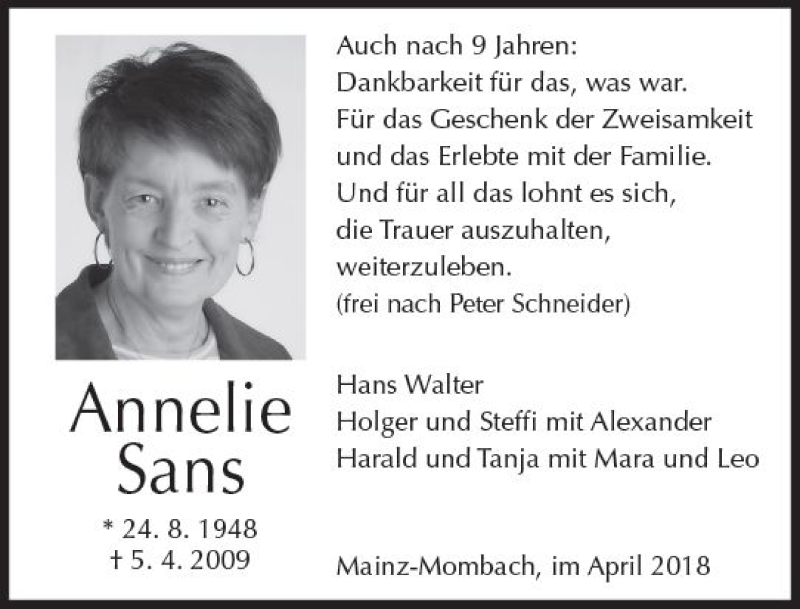 Annelie
Sans

* 24. 8. 1948
† 5. 4. 2009

Auch nach 9 Jahren:
Dankbarkeit für das, was war.
Für das Geschenk der Zweisamkeit
und das Erlebte mit der Familie.
Und für all das lohnt es sich,
die Trauer auszuhalten,
weiterzuleben.
(frei nach Peter Schneider)

Hans Walter
Holger und Steffi mit Alexander
Harald und Tanja mit Mara und Leo

Mainz-Mombach, im April 2018